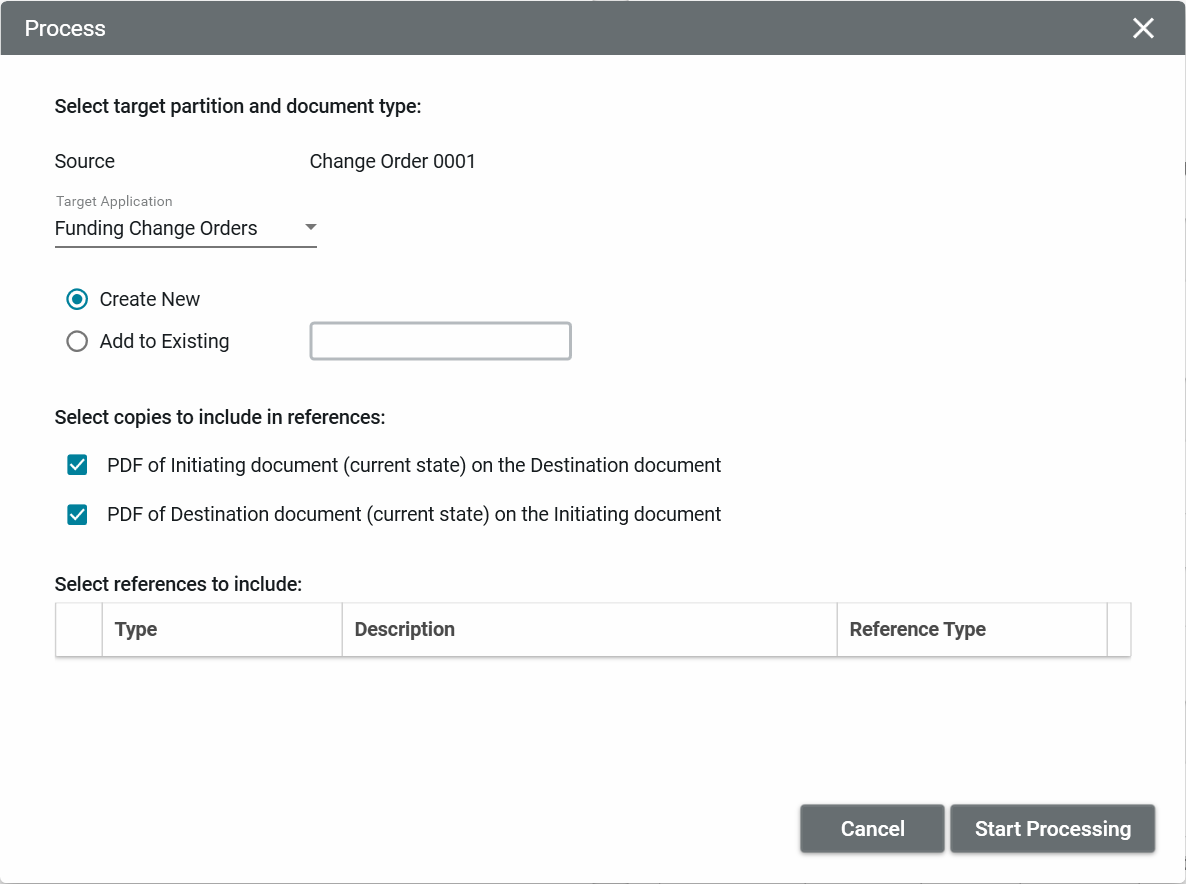 Process

Select target partition and document type:

Source Change Order 0001

Target Application
Funding Change Orders

Create New
Add to Existing

Select copies to include in references:

PDF of Initiating document (current state) on the Destination document

PDF of Destination document (current state) on the Initiating document

Select references to include:

| | Type | Description | Reference Type | |
|---|---|---|---|---|

Cancel Start Processing